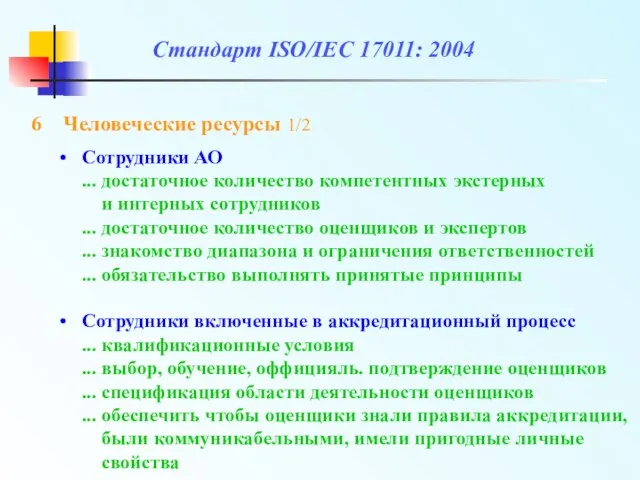 Стандарт ISO/IEC 17011: 2004

6 Человеческие ресурсы 1/2

• Сотрудники АО
... достаточное количество компетентных экстерных и интерных сотрудников
... достаточное количество оценщиков и экспертов
... знакомство диапазона и ограничения ответственностей
... обязательство выполнять принятые принципы

• Сотрудники включенные в аккредитационный процесс
... квалификационные условия
... выбор, обучение, оффицияль. подтверждение оценщиков
... спецификация области деятельности оценщиков
... обеспечить чтобы оценщики знали правила аккредитации, были коммуникабельными, имели пригодные личные свойства